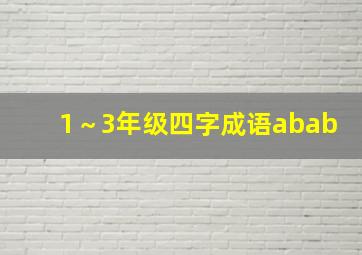 1～3年级四字成语abab